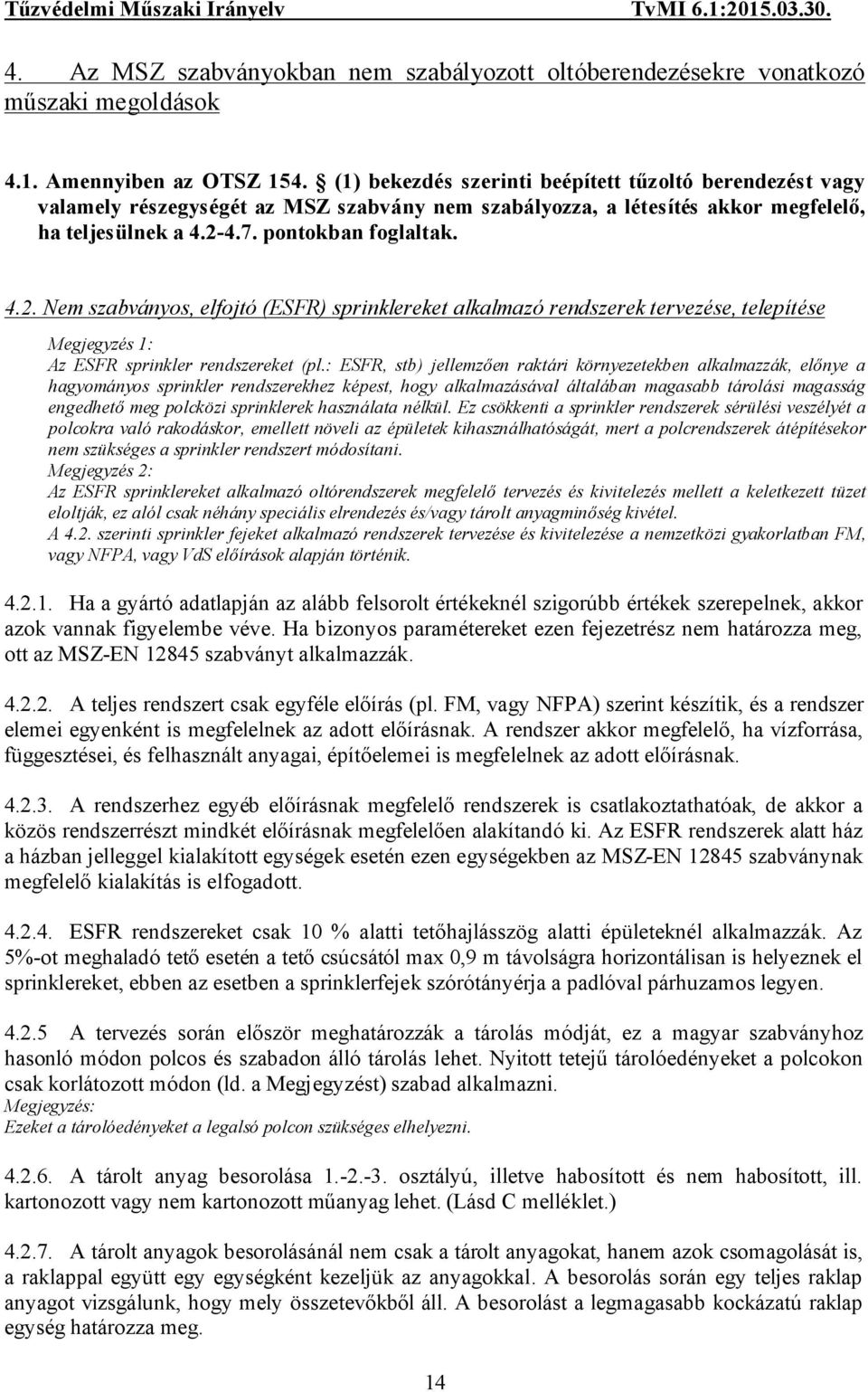 Tűzvédelmi Műszaki Irányelv TvMI 6.1:2015.03.30.

4. Az MSZ szabványokban nem szabályozott oltóberendezésekre vonatkozó műszaki megoldások

4.1. Amennyiben az OTSZ 154. § (1) bekezdés szerinti beépített tűzoltó berendezést vagy valamely részegységét az MSZ szabvány nem szabályozza, a létesítés akkor megfelelő, ha teljesülnek a 4.2-4.7. pontokban foglaltak.

4.2. Nem szabványos, elfojtó (ESFR) sprinklereket alkalmazó rendszerek tervezése, telepítése

Megjegyzés 1:
Az ESFR sprinkler rendszereket (pl.: ESFR, stb) jellemzően raktári környezetekben alkalmazzák, előnye a hagyományos sprinkler rendszerekhez képest, hogy alkalmazásával általában magasabb tárolási magasság engedhető meg polcközi sprinklerek használata nélkül. Ez csökkenti a sprinkler rendszerek sérülési veszélyét a polcokra való rakodáskor, emellett növeli az épületek kihasználhatóságát, mert a polcrendszerek átépítésekor nem szükséges a sprinkler rendszert módosítani.
Megjegyzés 2:
Az ESFR sprinklereket alkalmazó oltórendszerek megfelelő tervezés és kivitelezés mellett a keletkezett tüzet eloltják, ez alól csak néhány speciális elrendezés és/vagy tárolt anyagminőség kivétel.
A 4.2. szerinti sprinkler fejeket alkalmazó rendszerek tervezése és kivitelezése a nemzetközi gyakorlatban FM, vagy NFPA, vagy VdS előírások alapján történik.

4.2.1. Ha a gyártó adatlapján az alább felsorolt értékeknél szigorúbb értékek szerepelnek, akkor azok vannak figyelembe véve. Ha bizonyos paramétereket ezen fejezetrész nem határozza meg, ott az MSZ-EN 12845 szabványt alkalmazzák.

4.2.2. A teljes rendszert csak egyféle előírás (pl. FM, vagy NFPA) szerint készítik, és a rendszer elemei egyenként is megfelelnek az adott előírásnak. A rendszer akkor megfelelő, ha vízforrása, függesztései, és felhasznált anyagai, építőelemei is megfelelnek az adott előírásnak.

4.2.3. A rendszerhez egyéb előírásnak megfelelő rendszerek is csatlakoztathatóak, de akkor a közös rendszerrészt mindkét előírásnak megfelelően alakítandó ki. Az ESFR rendszerek alatt ház a házban jelleggel kialakított egységek esetén ezen egységekben az MSZ-EN 12845 szabványnak megfelelő kialakítás is elfogadott.

4.2.4. ESFR rendszereket csak 10 % alatti tetőhajlásszög alatti épületeknél alkalmazzák. Az 5%-ot meghaladó tető esetén a tető csúcsától max 0,9 m távolságra horizontálisan is helyeznek el sprinklereket, ebben az esetben a sprinklerfejek szórótányérja a padlóval párhuzamos legyen.

4.2.5 A tervezés során először meghatározzák a tárolás módját, ez a magyar szabványhoz hasonló módon polcos és szabadon álló tárolás lehet. Nyitott tetejű tárolóedényeket a polcokon csak korlátozott módon (ld. a Megjegyzést) szabad alkalmazni.
Megjegyzés:
Ezeket a tárolóedényeket a legalsó polcon szükséges elhelyezni.

4.2.6. A tárolt anyag besorolása 1.-2.-3. osztályú, illetve habosított és nem habosított, ill. kartonozott vagy nem kartonozott műanyag lehet. (Lásd C melléklet.)

4.2.7. A tárolt anyagok besorolásánál nem csak a tárolt anyagokat, hanem azok csomagolását is, a raklappal együtt egy egységként kezeljük az anyagokkal. A besorolás során egy teljes raklap anyagot vizsgálunk, hogy mely összetevőkből áll. A besorolást a legmagasabb kockázatú raklap egység határozza meg.

14